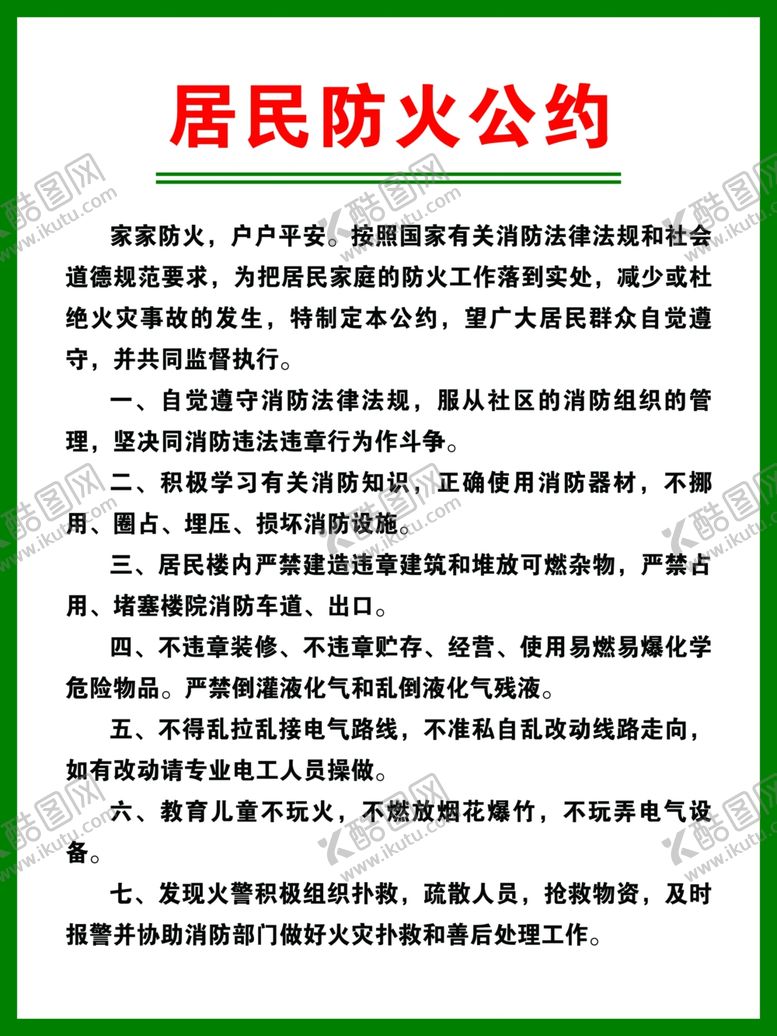 居民防火公约

家家防火，户户平安。按照国家有关消防法律法规和社会道德规范要求，为把居民家庭的防火工作落到实处，减少或杜绝火灾事故的发生，特制定本公约，望广大居民群众自觉遵守，并共同监督执行。

一、自觉遵守消防法律法规，服从社区的消防组织的管理，坚决同消防违法违章行为作斗争。

二、积极学习有关消防知识，正确使用消防器材，不挪用、圈占、埋压、损坏消防设施。

三、居民楼内严禁建造违章建筑和堆放可燃杂物，严禁占用、堵塞楼院消防车道、出口。

四、不违章装修、不违章贮存、经营、使用易燃易爆化学危险物品。严禁倒灌液化气和乱倒液化气残液。

五、不得乱拉乱接电气路线，不准私自乱改动线路走向，如有改动请专业电工人员操做。

六、教育儿童不玩火，不燃放烟花爆竹，不玩弄电气设备。

七、发现火警积极组织扑救，疏散人员，抢救物资，及时报警并协助消防部门做好火灾扑救和善后处理工作。

酷图网 www.ikutu.com